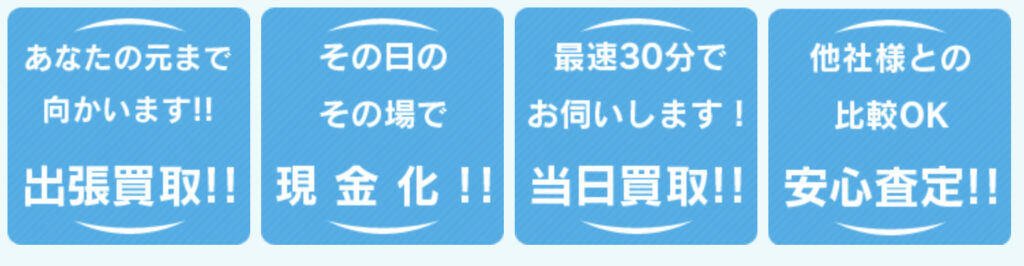 あなたの元まで
向かいます!!
出張買取!!

その日の
その場で
現 金 化 !!

最速30分で
お伺いします！
当日買取!!

他社様との
比較OK
安心査定!!